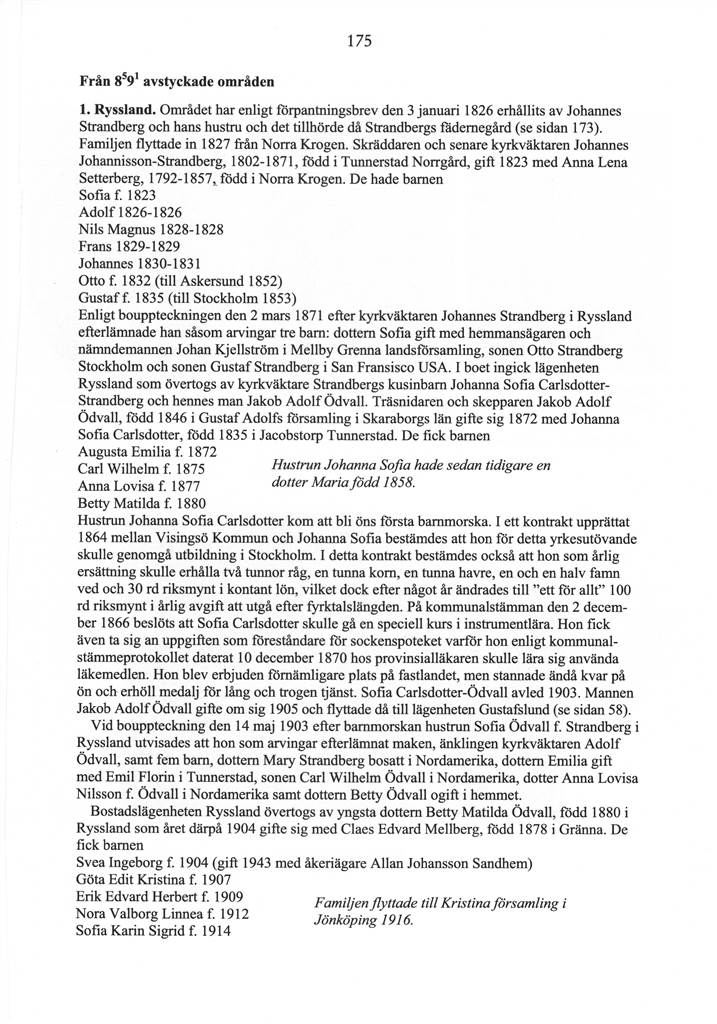 175

Från $8^5 9^1$ avstyckade områden

1. Ryssland. Området har enligt förpantningsbrev den 3 januari 1826 erhållits av Johannes Strandberg och hans hustru och det tillhörde då Strandbergs fädernegård (se sidan 173). Familjen flyttade in 1827 från Norra Krogen. Skräddaren och senare kyrkväktaren Johannes Johannisson-Strandberg, 1802-1871, född i Tunnerstad Norrgård, gift 1823 med Anna Lena Setterberg, 1792-1857, född i Norra Krogen. De hade barnen
Sofia f. 1823
Adolf 1826-1826
Nils Magnus 1828-1828
Frans 1829-1829
Johannes 1830-1831
Otto f. 1832 (till Askersund 1852)
Gustaf f. 1835 (till Stockholm 1853)
Enligt bouppteckningen den 2 mars 1871 efter kyrkväktaren Johannes Strandberg i Ryssland efterlämnade han såsom arvingar tre barn: dottern Sofia gift med hemmansägaren och nämndemannen Johan Kjellström i Mellby Grenna landsförsamling, sonen Otto Strandberg Stockholm och sonen Gustaf Strandberg i San Fransisco USA. I boet ingick lägenheten Ryssland som övertogs av kyrkväktare Strandbergs kusinbarn Johanna Sofia Carlsdotter-Strandberg och hennes man Jakob Adolf Ödvall. Träsnidaren och skepparen Jakob Adolf Ödvall, född 1846 i Gustaf Adolfs församling i Skaraborgs län gifte sig 1872 med Johanna Sofia Carlsdotter, född 1835 i Jacobstorp Tunnerstad. De fick barnen
Augusta Emilia f. 1872
Carl Wilhelm f. 1875
Anna Lovisa f. 1877
Betty Matilda f. 1880

Hustrun Johanna Sofia hade sedan tidigare en dotter Maria född 1858.

Hustrun Johanna Sofia Carlsdotter kom att bli öns första barnmorska. I ett kontrakt upprättat 1864 mellan Visingsö Kommun och Johanna Sofia bestämdes att hon för detta yrkesutövande skulle genomgå utbildning i Stockholm. I detta kontrakt bestämdes också att hon som årlig ersättning skulle erhålla två tunnor råg, en tunna korn, en tunna havre, en och en halv famn ved och 30 rd riksmynt i kontant lön, vilket dock efter något år ändrades till "ett för allt" 100 rd riksmynt i årlig avgift att utgå efter fyrktalslängden. På kommunalstämman den 2 december 1866 beslöts att Sofia Carlsdotter skulle gå en speciell kurs i instrumentlära. Hon fick även ta sig an uppgiften som föreståndare för sockenspoteket varför hon enligt kommunalstämmeprotokollet daterat 10 december 1870 hos provinsialläkaren skulle lära sig använda läkemedlen. Hon blev erbjuden förnämligare plats på fastlandet, men stannade ändå kvar på ön och erhöll medalj för lång och trogen tjänst. Sofia Carlsdotter-Ödvall avled 1903. Mannen Jakob Adolf Ödvall gifte om sig 1905 och flyttade då till lägenheten Gustafslund (se sidan 58).
Vid bouppteckning den 14 maj 1903 efter barnmorskan hustrun Sofia Ödvall f. Strandberg i Ryssland utvisades att hon som arvingar efterlämnat maken, änklingen kyrkväktaren Adolf Ödvall, samt fem barn, dottern Mary Strandberg bosatt i Nordamerika, dottern Emilia gift med Emil Florin i Tunnerstad, sonen Carl Wilhelm Ödvall i Nordamerika, dotter Anna Lovisa Nilsson f. Ödvall i Nordamerika samt dottern Betty Ödvall ogift i hemmet.
Bostadslägenheten Ryssland övertogs av yngsta dottern Betty Matilda Ödvall, född 1880 i Ryssland som året därpå 1904 gifte sig med Claes Edvard Mellberg, född 1878 i Gränna. De fick barnen
Svea Ingeborg f. 1904 (gift 1943 med åkeriägare Allan Johansson Sandhem)
Göta Edit Kristina f. 1907
Erik Edvard Herbert f. 1909
Nora Valborg Linnea f. 1912
Sofia Karin Sigrid f. 1914

Familjen flyttade till Kristina församling i Jönköping 1916.